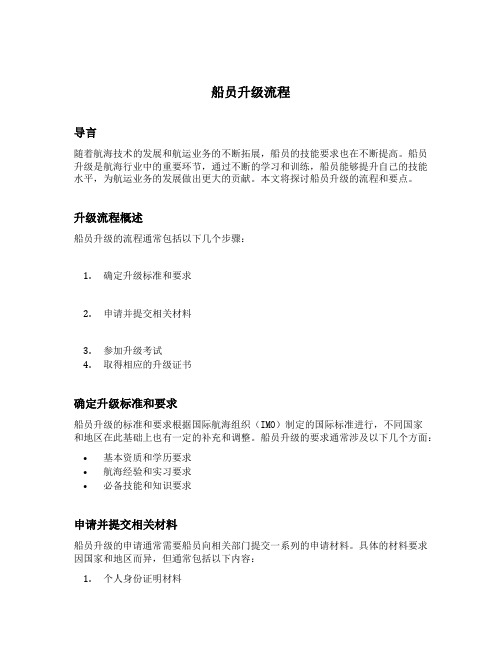 船员升级流程

导言

随着航海技术的发展和航运业务的不断拓展，船员的技能要求也在不断提高。船员升级是航海行业中的重要环节，通过不断的学习和训练，船员能够提升自己的技能水平，为航运业务的发展做出更大的贡献。本文将探讨船员升级的流程和要点。

升级流程概述

船员升级的流程通常包括以下几个步骤：

1. 确定升级标准和要求

2. 申请并提交相关材料

3. 参加升级考试
4. 取得相应的升级证书

确定升级标准和要求

船员升级的标准和要求根据国际航海组织（IMO）制定的国际标准进行，不同国家和地区在此基础上也有一定的补充和调整。船员升级的要求通常涉及以下几个方面：

• 基本资质和学历要求
• 航海经验和实习要求
• 必备技能和知识要求

申请并提交相关材料

船员升级的申请通常需要船员向相关部门提交一系列的申请材料。具体的材料要求因国家和地区而异，但通常包括以下内容：

1. 个人身份证明材料